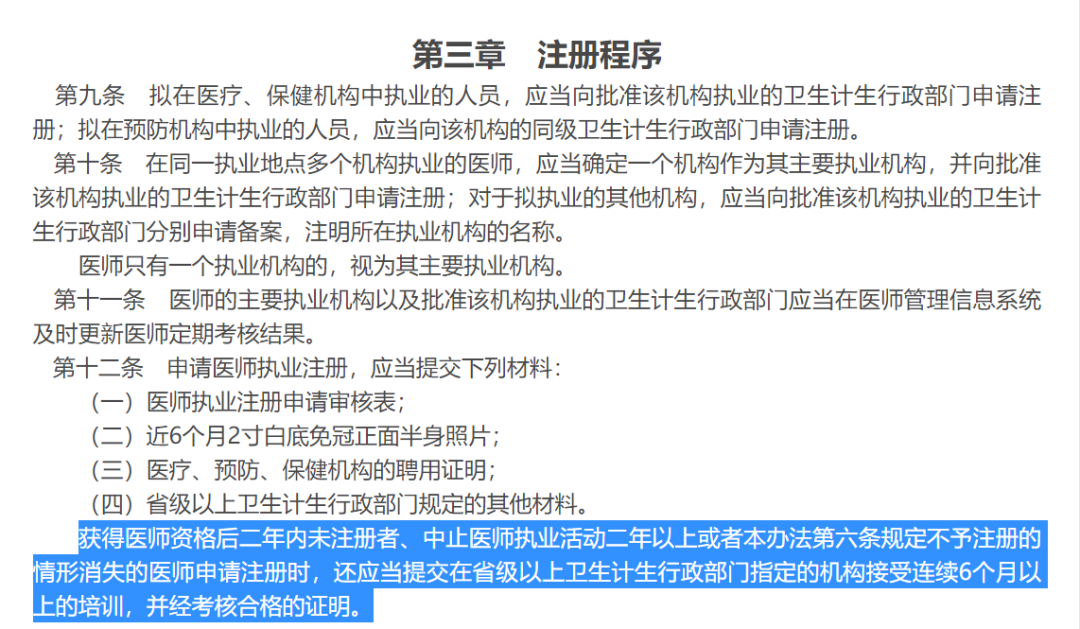 第三章　注册程序

第九条　拟在医疗、保健机构中执业的人员，应当向批准该机构执业的卫生计生行政部门申请注册；拟在预防机构中执业的人员，应当向该机构的同级卫生计生行政部门申请注册。

第十条　在同一执业地点多个机构执业的医师，应当确定一个机构作为其主要执业机构，并向批准该机构执业的卫生计生行政部门申请注册；对于拟执业的其他机构，应当向批准该机构执业的卫生计生行政部门分别申请备案，注明所在执业机构的名称。

医师只有一个执业机构的，视为其主要执业机构。

第十一条　医师的主要执业机构以及批准该机构执业的卫生计生行政部门应当在医师管理信息系统及时更新医师定期考核结果。

第十二条　申请医师执业注册，应当提交下列材料：

（一）医师执业注册申请审核表；

（二）近6个月2寸白底免冠正面半身照片；

（三）医疗、预防、保健机构的聘用证明；

（四）省级以上卫生计生行政部门规定的其他材料。

获得医师资格后二年内未注册者、中止医师执业活动二年以上或者本办法第六条规定不予注册的情形消失的医师申请注册时，还应当提交在省级以上卫生计生行政部门指定的机构接受连续6个月以上的培训，并经考核合格的证明。